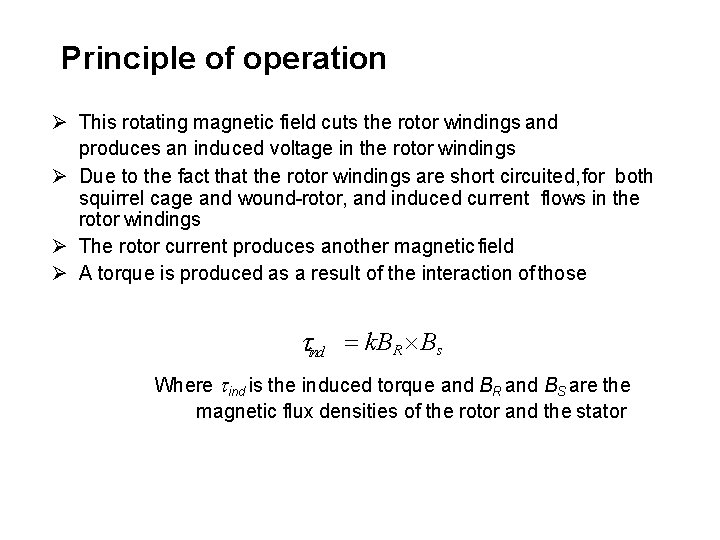 Principle of operation

➢ This rotating magnetic field cuts the rotor windings and produces an induced voltage in the rotor windings

➢ Due to the fact that the rotor windings are short circuited,for both squirrel cage and wound-rotor, and induced current flows in the rotor windings

➢ The rotor current produces another magnetic field

➢ A torque is produced as a result of the interaction of those

$\tau_{ind} = kB_R \times B_s$

Where $\tau_{ind}$ is the induced torque and $B_R$ and $B_S$ are the magnetic flux densities of the rotor and the stator